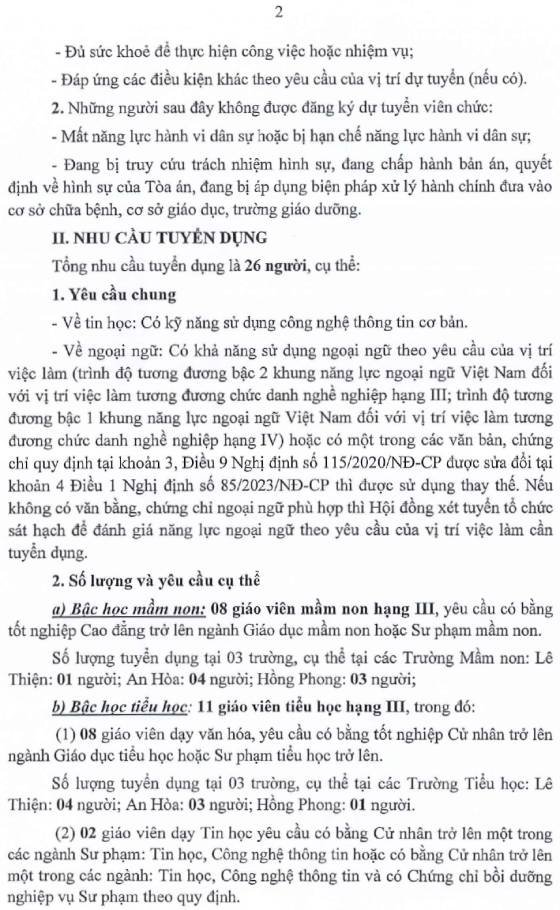 2

- Đủ sức khoẻ để thực hiện công việc hoặc nhiệm vụ;

- Đáp ứng các điều kiện khác theo yêu cầu của vị trí dự tuyển (nếu có).

2. Những người sau đây không được đăng ký dự tuyển viên chức:

- Mất năng lực hành vi dân sự hoặc bị hạn chế năng lực hành vi dân sự;

- Đang bị truy cứu trách nhiệm hình sự, đang chấp hành bản án, quyết định về hình sự của Tòa án, đang bị áp dụng biện pháp xử lý hành chính đưa vào cơ sở chữa bệnh, cơ sở giáo dục, trường giáo dưỡng.

II. NHU CẦU TUYỂN DỤNG

Tổng nhu cầu tuyển dụng là 26 người, cụ thể:

1. Yêu cầu chung

- Về tin học: Có kỹ năng sử dụng công nghệ thông tin cơ bản.

- Về ngoại ngữ: Có khả năng sử dụng ngoại ngữ theo yêu cầu của vị trí việc làm (trình độ tương đương bậc 2 khung năng lực ngoại ngữ Việt Nam đối với vị trí việc làm tương đương chức danh nghề nghiệp hạng III; trình độ tương đương bậc 1 khung năng lực ngoại ngữ Việt Nam đối với vị trí việc làm tương đương chức danh nghề nghiệp hạng IV) hoặc có một trong các văn bản, chứng chỉ quy định tại khoản 3, Điều 9 Nghị định số 115/2020/NĐ-CP được sửa đổi tại khoản 4 Điều 1 Nghị định số 85/2023/NĐ-CP thì được sử dụng thay thế. Nếu không có văn bằng, chứng chỉ ngoại ngữ phù hợp thì Hội đồng xét tuyển tổ chức sát hạch để đánh giá năng lực ngoại ngữ theo yêu cầu của vị trí việc làm cần tuyển dụng.

2. Số lượng và yêu cầu cụ thể

a) Bậc học mầm non: 08 giáo viên mầm non hạng III, yêu cầu có bằng tốt nghiệp Cao đẳng trở lên ngành Giáo dục mầm non hoặc Sư phạm mầm non.

Số lượng tuyển dụng tại 03 trường, cụ thể tại các Trường Mầm non: Lê Thiện: 01 người; An Hòa: 04 người; Hồng Phong: 03 người;

b) Bậc học tiểu học: 11 giáo viên tiểu học hạng III, trong đó:

(1) 08 giáo viên dạy văn hóa, yêu cầu có bằng tốt nghiệp Cử nhân trở lên ngành Giáo dục tiểu học hoặc Sư phạm tiểu học trở lên.

Số lượng tuyển dụng tại 03 trường, cụ thể tại các Trường Tiểu học: Lê Thiện: 04 người; An Hòa: 03 người; Hồng Phong: 01 người.

(2) 02 giáo viên dạy Tin học yêu cầu có bằng Cử nhân trở lên một trong các ngành Sư phạm: Tin học, Công nghệ thông tin hoặc có bằng Cử nhân trở lên một trong các ngành: Tin học, Công nghệ thông tin và có Chứng chỉ bồi dưỡng nghiệp vụ Sư phạm theo quy định.